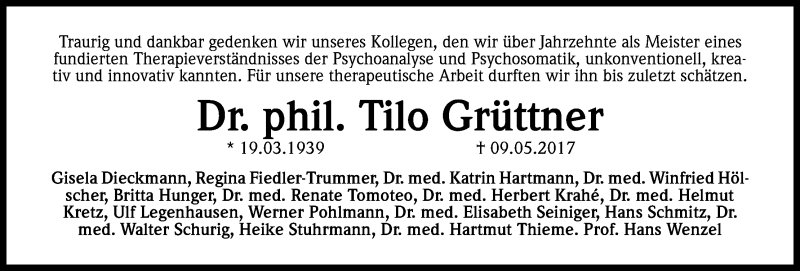 Traurig und dankbar gedenken wir unseres Kollegen, den wir über Jahrzehnte als Meister eines fundierten Therapieverständnisses der Psychoanalyse und Psychosomatik, unkonventionell, kreativ und innovativ kannten. Für unsere therapeutische Arbeit durften wir ihn bis zuletzt schätzen.

Dr. phil. Tilo Grüttner

* 19.03.1939 † 09.05.2017

Gisela Dieckmann, Regina Fiedler-Trummer, Dr. med. Katrin Hartmann, Dr. med. Winfried Hölscher, Britta Hunger, Dr. med. Renate Tomoteo, Dr. med. Herbert Krahé, Dr. med. Helmut Kretz, Ulf Legenhausen, Werner Pohlmann, Dr. med. Elisabeth Seiniger, Hans Schmitz, Dr. med. Walter Schurig, Heike Stuhrmann, Dr. med. Hartmut Thieme. Prof. Hans Wenzel